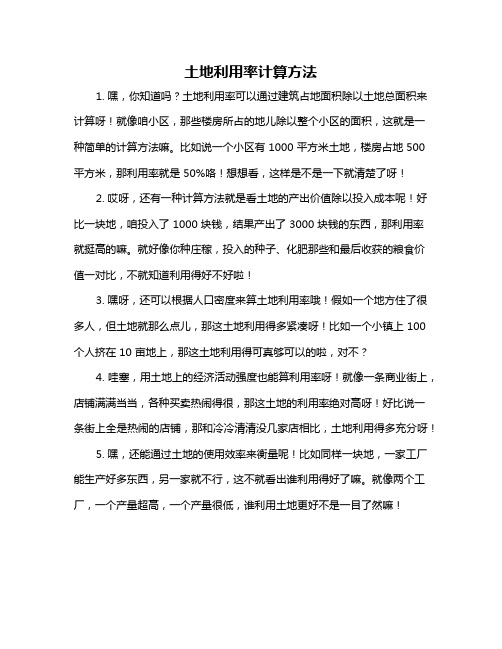 土地利用率计算方法

1. 嘿，你知道吗？土地利用率可以通过建筑占地面积除以土地总面积来计算呀！就像咱小区，那些楼房所占的地儿除以整个小区的面积，这就是一种简单的计算方法嘛。比如说一个小区有 1000 平方米土地，楼房占地 500 平方米，那利用率就是 50%咯！想想看，这样是不是一下就清楚了呀！

2. 哎呀，还有一种计算方法就是看土地的产出价值除以投入成本呢！好比一块地，咱投入了 1000 块钱，结果产出了 3000 块钱的东西，那利用率就挺高的嘛。就好像你种庄稼，投入的种子、化肥那些和最后收获的粮食价值一对比，不就知道利用得好不好啦！

3. 嘿呀，还可以根据人口密度来算土地利用率哦！假如一个地方住了很多人，但土地就那么点儿，那这土地利用得多紧凑呀！比如一个小镇上 100 个人挤在 10 亩地上，那这土地利用得可真够可以的啦，对不？

4. 哇塞，用土地上的经济活动强度也能算利用率呀！就像一条商业街上，店铺满满当当，各种买卖热闹得很，那这土地的利用率绝对高呀！好比说一条街上全是热闹的店铺，那和冷冷清清没几家店相比，土地利用得多充分呀！

5. 嘿，还能通过土地的使用效率来衡量呢！比如同样一块地，一家工厂能生产好多东西，另一家就不行，这不就看出谁利用得好了嘛。就像两个工厂，一个产量超高，一个产量很低，谁利用土地更好不是一目了然嘛！